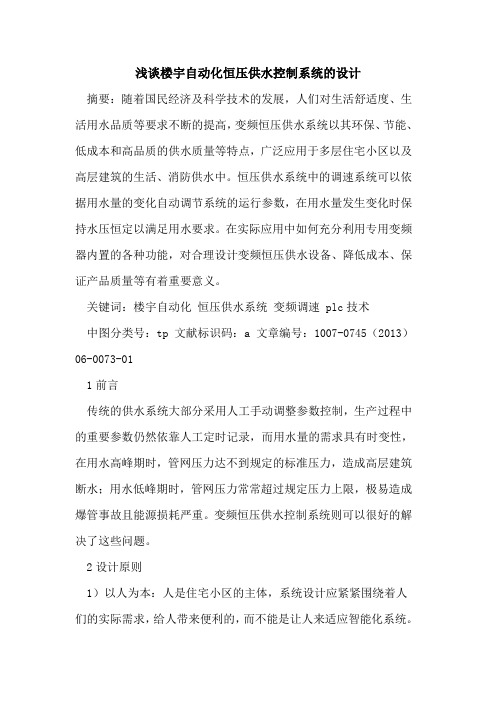 浅谈楼宇自动化恒压供水控制系统的设计

摘要：随着国民经济及科学技术的发展，人们对生活舒适度、生活用水品质等要求不断的提高，变频恒压供水系统以其环保、节能、低成本和高品质的供水质量等特点，广泛应用于多层住宅小区以及高层建筑的生活、消防供水中。恒压供水系统中的调速系统可以依据用水量的变化自动调节系统的运行参数，在用水量发生变化时保持水压恒定以满足用水要求。在实际应用中如何充分利用专用变频器内置的各种功能，对合理设计变频恒压供水设备、降低成本、保证产品质量等有着重要意义。

关键词：楼宇自动化 恒压供水系统 变频调速 plc 技术

中图分类号：tp 文献标识码：a 文章编号：1007-0745（2013）06-0073-01

1 前言

传统的供水系统大部分采用人工手动调整参数控制，生产过程中的重要参数仍然依靠人工定时记录，而用水量的需求具有时变性，在用水高峰期时，管网压力达不到规定的标准压力，造成高层建筑断水；用水低峰期时，管网压力常常超过规定压力上限，极易造成爆管事故且能源损耗严重。变频恒压供水控制系统则可以很好的解决了这些问题。

2 设计原则

1）以人为本：人是住宅小区的主体，系统设计应紧紧围绕着人们的实际需求，给人带来便利的，而不能是让人来适应智能化系统。